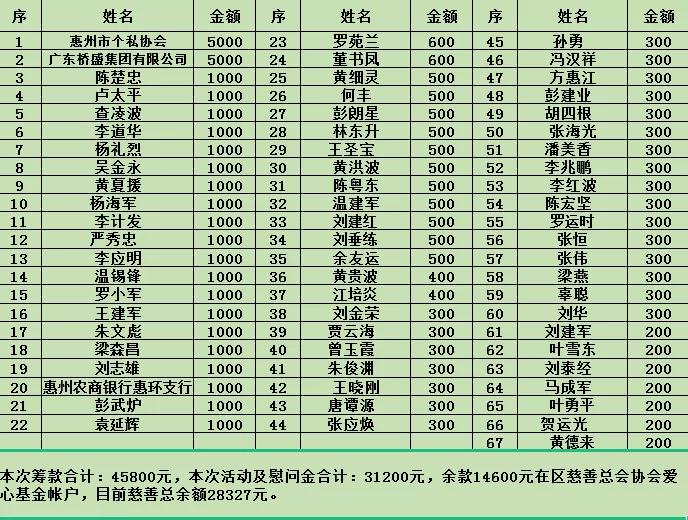 | 序 | 姓名 | 金额 | 序 | 姓名 | 金额 | 序 | 姓名 | 金额 |
|---|---|---|---|---|---|---|---|---|
| 1 | 惠州市个私协会 | 5000 | 23 | 罗苑兰 | 600 | 45 | 孙勇 | 300 |
| 2 | 广东桥盛集团有限公司 | 5000 | 24 | 董书凤 | 600 | 46 | 冯汉祥 | 300 |
| 3 | 陈楚忠 | 1000 | 25 | 黄细灵 | 500 | 47 | 方惠江 | 300 |
| 4 | 卢太平 | 1000 | 26 | 何丰 | 500 | 48 | 彭建业 | 300 |
| 5 | 查凌波 | 1000 | 27 | 彭朗星 | 500 | 49 | 胡四根 | 300 |
| 6 | 李道华 | 1000 | 28 | 林东升 | 500 | 50 | 张海光 | 300 |
| 7 | 杨礼烈 | 1000 | 29 | 王圣宝 | 500 | 51 | 潘美香 | 300 |
| 8 | 吴金永 | 1000 | 30 | 黄洪波 | 500 | 52 | 李兆鹏 | 300 |
| 9 | 黄夏援 | 1000 | 31 | 陈粤东 | 500 | 53 | 李红波 | 300 |
| 10 | 杨海军 | 1000 | 32 | 温建军 | 500 | 54 | 陈宏坚 | 300 |
| 11 | 李计发 | 1000 | 33 | 刘建红 | 500 | 55 | 罗运时 | 300 |
| 12 | 严秀忠 | 1000 | 34 | 刘垂练 | 500 | 56 | 张恒 | 300 |
| 13 | 李应明 | 1000 | 35 | 余友运 | 500 | 57 | 张伟 | 300 |
| 14 | 温锡锋 | 1000 | 36 | 黄贵波 | 400 | 58 | 梁燕 | 300 |
| 15 | 罗小军 | 1000 | 37 | 江培炎 | 400 | 59 | 辜聪 | 300 |
| 16 | 王建军 | 1000 | 38 | 刘金荣 | 300 | 60 | 刘华 | 300 |
| 17 | 朱文彪 | 1000 | 39 | 贾云海 | 300 | 61 | 刘建军 | 200 |
| 18 | 梁森昌 | 1000 | 40 | 曾玉霞 | 300 | 62 | 叶雪东 | 200 |
| 19 | 刘志雄 | 1000 | 41 | 朱俊渊 | 300 | 63 | 刘泰经 | 200 |
| 20 | 惠州农商银行惠环支行 | 1000 | 42 | 王晓刚 | 300 | 64 | 马成军 | 200 |
| 21 | 彭武炉 | 1000 | 43 | 唐谭源 | 300 | 65 | 叶勇平 | 200 |
| 22 | 袁延辉 | 1000 | 44 | 张应焕 | 300 | 66 | 贺运光 | 200 |
| | | | | | | 67 | 黄德来 | 200 |

本次筹款合计：45800元，本次活动及慰问金合计：31200元，余款14600元在区慈善总会协会爱心基金帐户，目前慈善总余额28327元。